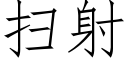 扫射